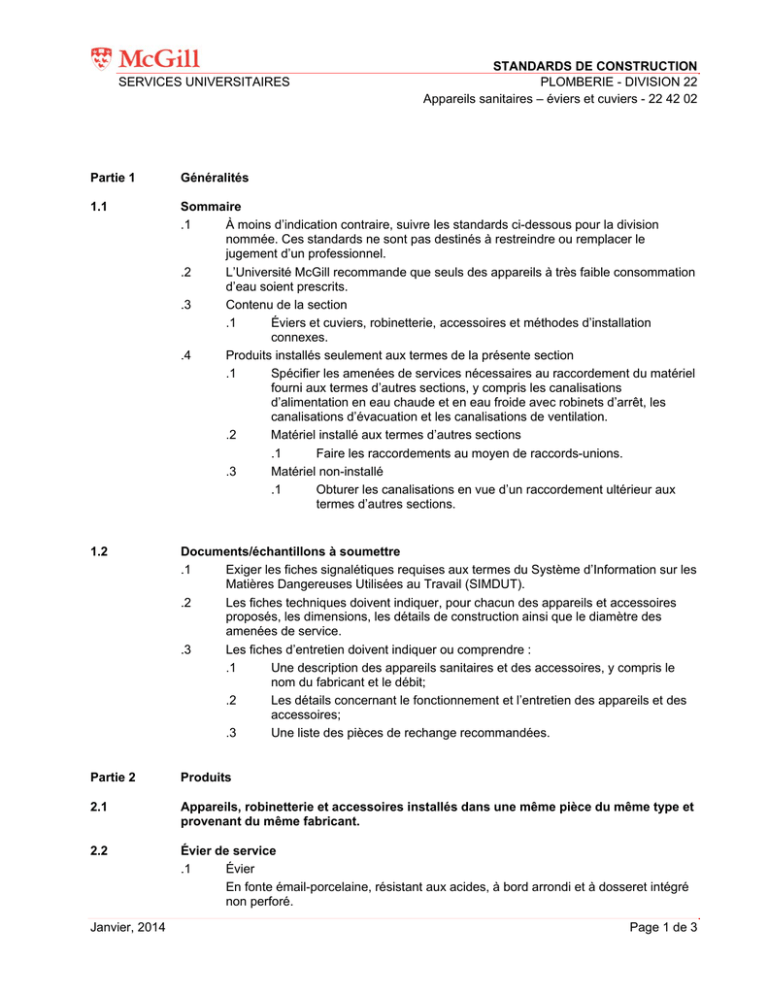 McGill
SERVICES UNIVERSITAIRES

STANDARDS DE CONSTRUCTION
PLOMBERIE - DIVISION 22
Appareils sanitaires – éviers et cuviers - 22 42 02

Partie 1 Généralités

1.1 Sommaire

.1 À moins d'indication contraire, suivre les standards ci-dessous pour la division nommée. Ces standards ne sont pas destinés à restreindre ou remplacer le jugement d'un professionnel.

.2 L'Université McGill recommande que seuls des appareils à très faible consommation d'eau soient prescrits.

.3 Contenu de la section

.1 Éviers et cuviers, robinetterie, accessoires et méthodes d'installation connexes.

.4 Produits installés seulement aux termes de la présente section

.1 Spécifier les amenées de services nécessaires au raccordement du matériel fourni aux termes d'autres sections, y compris les canalisations d'alimentation en eau chaude et en eau froide avec robinets d'arrêt, les canalisations d'évacuation et les canalisations de ventilation.

.2 Matériel installé aux termes d'autres sections

.1 Faire les raccordements au moyen de raccords-unions.

.3 Matériel non-installé

.1 Obturer les canalisations en vue d'un raccordement ultérieur aux termes d'autres sections.

1.2 Documents/échantillons à soumettre

.1 Exiger les fiches signalétiques requises aux termes du Système d'Information sur les Matières Dangereuses Utilisées au Travail (SIMDUT).

.2 Les fiches techniques doivent indiquer, pour chacun des appareils et accessoires proposés, les dimensions, les détails de construction ainsi que le diamètre des amenées de service.

.3 Les fiches d'entretien doivent indiquer ou comprendre :

.1 Une description des appareils sanitaires et des accessoires, y compris le nom du fabricant et le débit;

.2 Les détails concernant le fonctionnement et l'entretien des appareils et des accessoires;

.3 Une liste des pièces de rechange recommandées.

Partie 2 Produits

2.1 Appareils, robinetterie et accessoires installés dans une même pièce du même type et provenant du même fabricant.

2.2 Évier de service

.1 Évier
En fonte émail-porcelaine, résistant aux acides, à bord arrondi et à dosseret intégré non perforé.

Janvier, 2014

Page 1 de 3